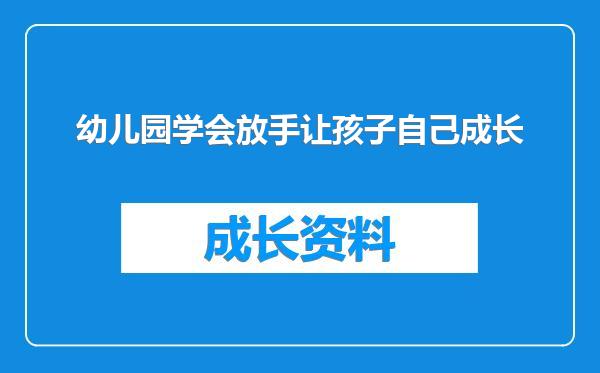 幼儿园学会放手让孩子自己成长

成长资料